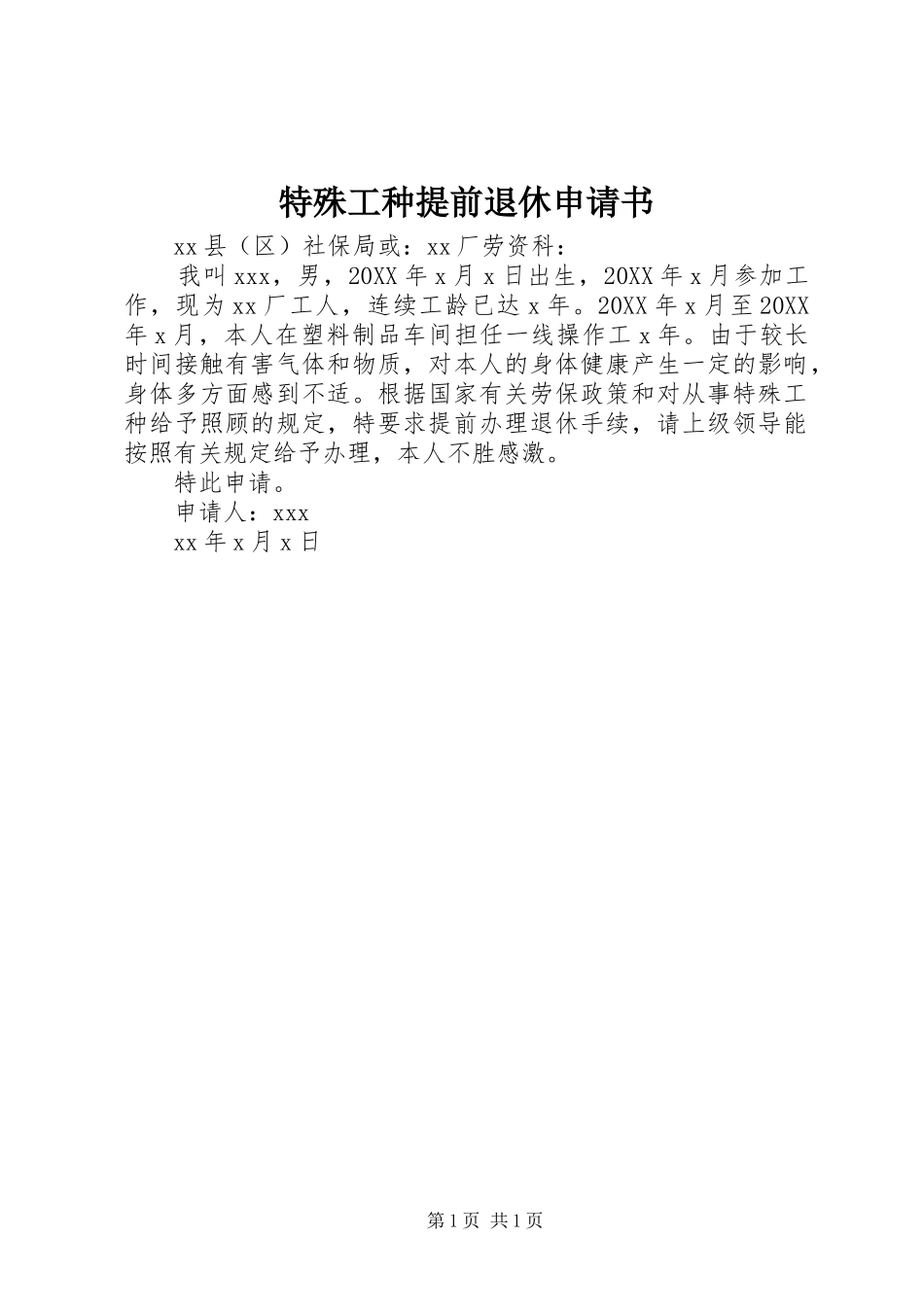 特殊工种提前退休申请书

xx县（区）社保局或：xx厂劳资科：

我叫xxx，男，20XX年x月x日出生，20XX年x月参加工作，现为xx厂工人，连续工龄已达x年。20XX年x月至20XX年x月，本人在塑料制品车间担任一线操作工x年。由于较长时间接触有害气体和物质，对本人的身体健康产生一定的影响，身体多方面感到不适。根据国家有关劳保政策和对从事特殊工种给予照顾的规定，特要求提前办理退休手续，请上级领导能按照有关规定给予办理，本人不胜感激。

特此申请。

申请人：xxx

xx年x月x日

第1页 共1页